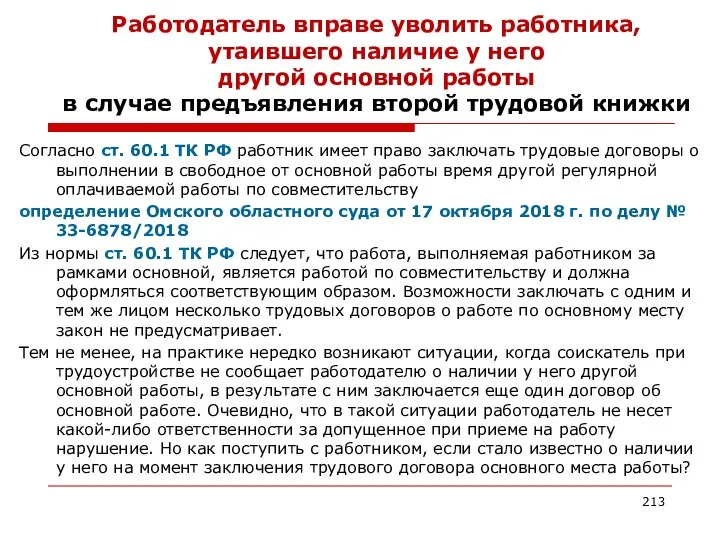 Работодатель вправе уволить работника, утаившего наличие у него другой основной работы
в случае предъявления второй трудовой книжки

Согласно ст. 60.1 ТК РФ работник имеет право заключать трудовые договоры о выполнении в свободное от основной работы время другой регулярной оплачиваемой работы по совместительству

определение Омского областного суда от 17 октября 2018 г. по делу № 33-6878/2018

Из нормы ст. 60.1 ТК РФ следует, что работа, выполняемая работником за рамками основной, является работой по совместительству и должна оформляться соответствующим образом. Возможности заключать с одним и тем же лицом несколько трудовых договоров о работе по основному месту закон не предусматривает.

Тем не менее, на практике нередко возникают ситуации, когда соискатель при трудоустройстве не сообщает работодателю о наличии у него другой основной работы, в результате с ним заключается еще один договор об основной работе. Очевидно, что в такой ситуации работодатель не несет какой-либо ответственности за допущенное при приеме на работу нарушение. Но как поступить с работником, если стало известно о наличии у него на момент заключения трудового договора основного места работы?

213